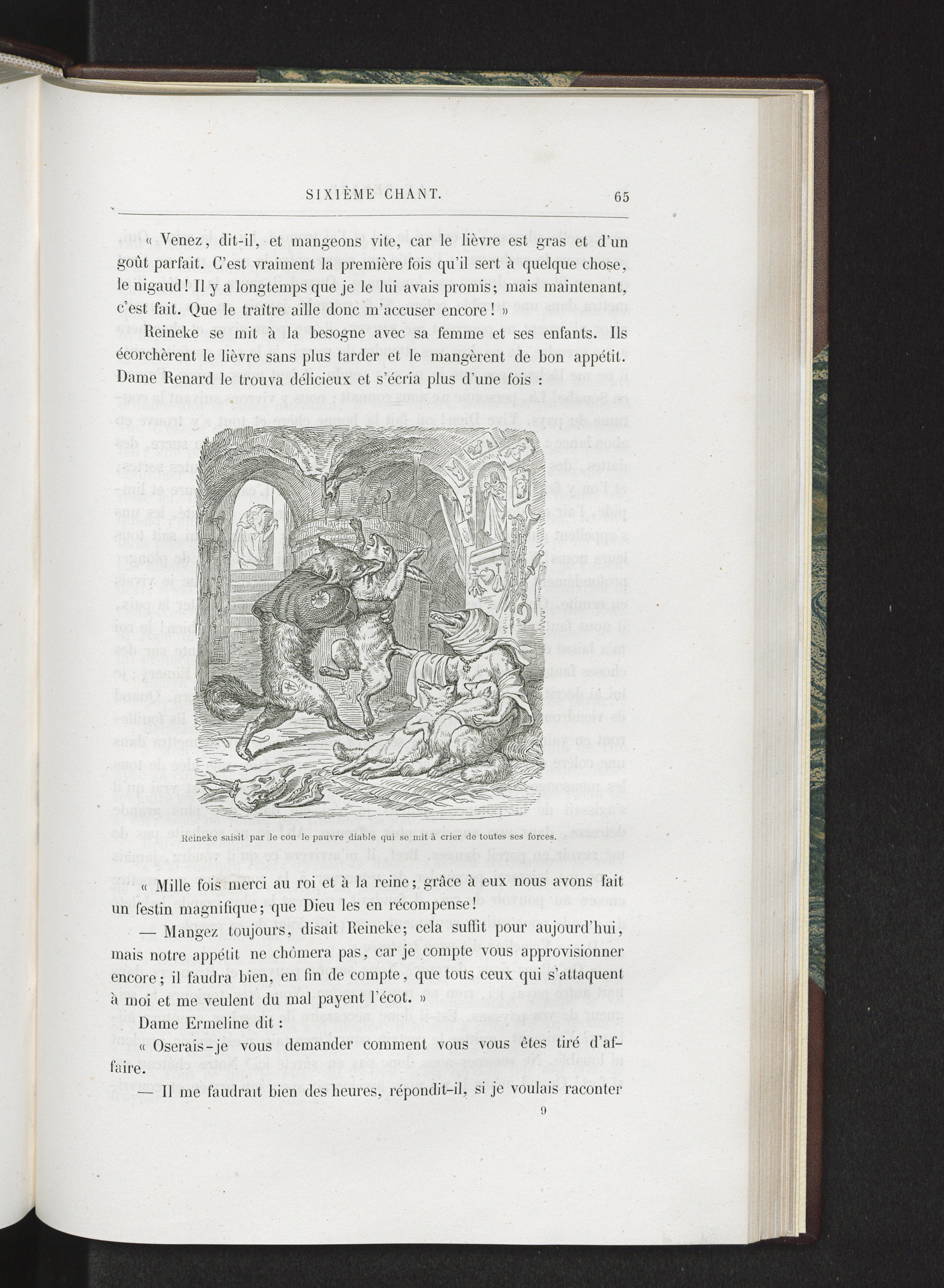 SIXIÈME CHANT. 65

« Venez, dit-il, et mangeons vite, car le lièvre est gras et d'un goût parfait. C'est vraiment la première fois qu'il sert à quelque chose, le nigaud! Il y a longtemps que je le lui avais promis; mais maintenant, c'est fait. Que le traître aille donc m'accuser encore! »

Reineke se mit à la besogne avec sa femme et ses enfants. Ils écorchèrent le lièvre sans plus tarder et le mangèrent de bon appétit. Dame Renard le trouva délicieux et s'écria plus d'une fois :

Reineke saisit par le cou le pauvre diable qui se mit à crier de toutes ses forces.

« Mille fois merci au roi et à la reine; grâce à eux nous avons fait un festin magnifique; que Dieu les en récompense!

— Mangez toujours, disait Reineke; cela suffit pour aujourd'hui, mais notre appétit ne chômera pas, car je compte vous approvisionner encore; il faudra bien, en fin de compte, que tous ceux qui s'attaquent à moi et me veulent du mal payent l'écot. »

Dame Ermeline dit :

« Oserais-je vous demander comment vous vous êtes tiré d'affaire.

— Il me faudrait bien des heures, répondit-il, si je voulais raconter

9